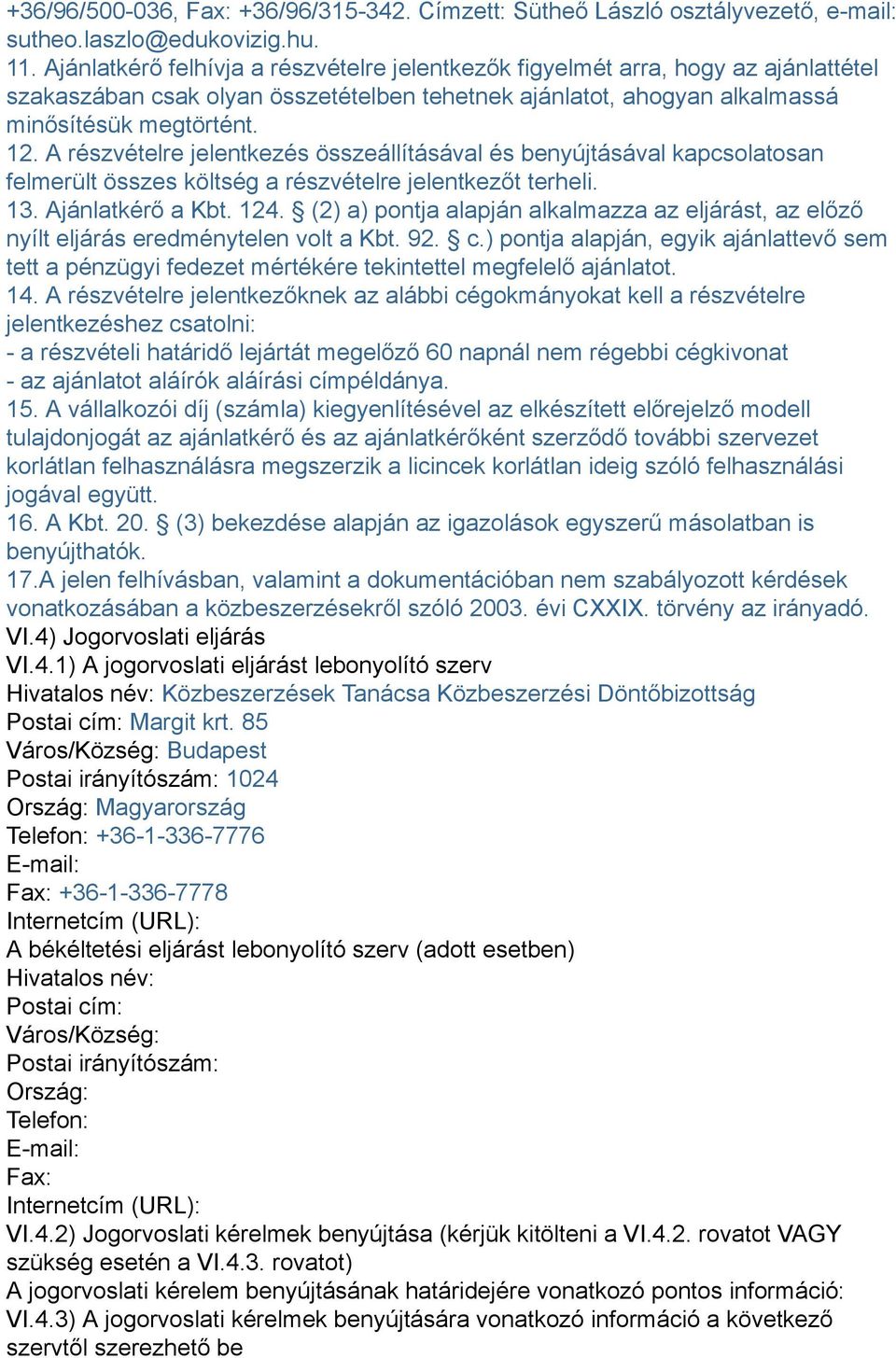 +36/96/500-036, Fax: +36/96/315-342. Címzett: Sütheő László osztályvezető, e-mail: sutheo.laszlo@edukovizig.hu.
11. Ajánlatkérő felhívja a részvételre jelentkezők figyelmét arra, hogy az ajánlattétel szakaszában csak olyan összetételben tehetnek ajánlatot, ahogyan alkalmassá minősítésük megtörtént.
12. A részvételre jelentkezés összeállításával és benyújtásával kapcsolatosan felmerült összes költség a részvételre jelentkezőt terheli.
13. Ajánlatkérő a Kbt. 124. § (2) a) pontja alapján alkalmazza az eljárást, az előző nyílt eljárás eredménytelen volt a Kbt. 92. § c.) pontja alapján, egyik ajánlattevő sem tett a pénzügyi fedezet mértékére tekintettel megfelelő ajánlatot.
14. A részvételre jelentkezőknek az alábbi cégokmányokat kell a részvételre jelentkezéshez csatolni:
- a részvételi határidő lejártát megelőző 60 napnál nem régebbi cégkivonat
- az ajánlatot aláírók aláírási címpéldánya.
15. A vállalkozói díj (számla) kiegyenlítésével az elkészített előrejelző modell tulajdonjogát az ajánlatkérő és az ajánlatkérőként szerződő további szervezet korlátlan felhasználásra megszerzik a licincek korlátlan ideig szóló felhasználási jogával együtt.
16. A Kbt. 20. § (3) bekezdése alapján az igazolások egyszerű másolatban is benyújthatók.
17.A jelen felhívásban, valamint a dokumentációban nem szabályozott kérdések vonatkozásában a közbeszerzésekről szóló 2003. évi CXXIX. törvény az irányadó.
VI.4) Jogorvoslati eljárás
VI.4.1) A jogorvoslati eljárást lebonyolító szerv
Hivatalos név: Közbeszerzések Tanácsa Közbeszerzési Döntőbizottság
Postai cím: Margit krt. 85
Város/Község: Budapest
Postai irányítószám: 1024
Ország: Magyarország
Telefon: +36-1-336-7776
E-mail:
Fax: +36-1-336-7778
Internetcím (URL):
A békéltetési eljárást lebonyolító szerv (adott esetben)
Hivatalos név:
Postai cím:
Város/Község:
Postai irányítószám:
Ország:
Telefon:
E-mail:
Fax:
Internetcím (URL):
VI.4.2) Jogorvoslati kérelmek benyújtása (kérjük kitölteni a VI.4.2. rovatot VAGY szükség esetén a VI.4.3. rovatot)
A jogorvoslati kérelem benyújtásának határidejére vonatkozó pontos információ:
VI.4.3) A jogorvoslati kérelmek benyújtására vonatkozó információ a következő szervtől szerezhető be